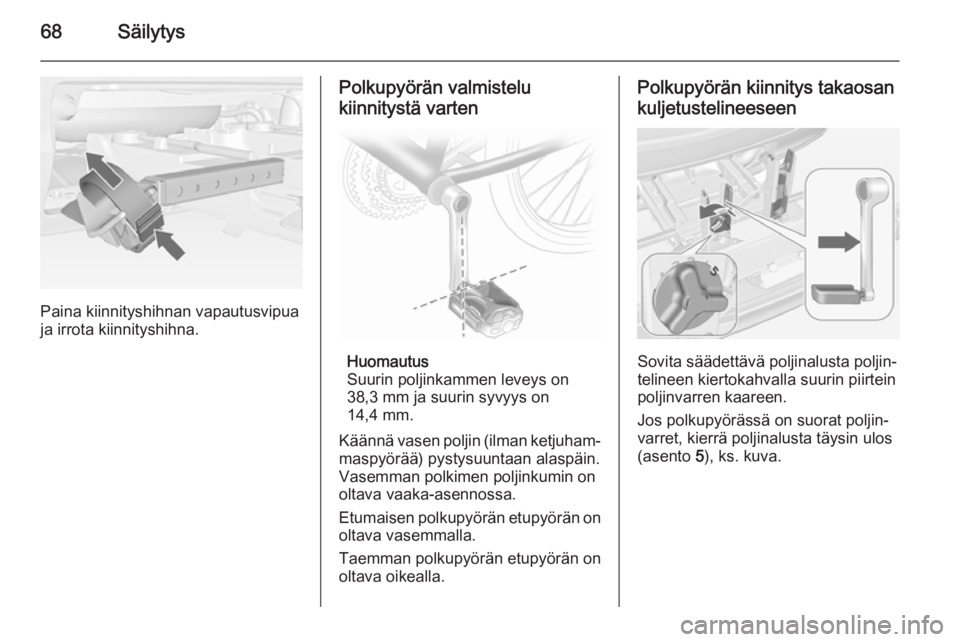 68 Säilytys

Paina kiinnityshihnan vapautusvipua ja irrota kiinnityshihna.

Polkupyörän valmistelu kiinnitystä varten

Huomautus
Suurin poljinkammen leveys on 38,3 mm ja suurin syvyys on 14,4 mm.

Käännä vasen poljin (ilman ketjuhammaspyörää) pystysuuntaan alaspäin. Vasemman polkimen poljinkumin on oltava vaaka-asennossa.

Etumaisen polkupyörän etupyörän on oltava vasemmalla.

Taemman polkupyörän etupyörän on oltava oikealla.

Polkupyörän kiinnitys takaosan kuljetustelineeseen

5

Sovita säädettävä poljinalusta poljintelineen kiertokahvalla suurin piirtein poljinvarren kaareen.

Jos polkupyörässä on suorat poljinvarret, kierrä poljinalusta täysin ulos (asento 5), ks. kuva.

carmanualsonline.info